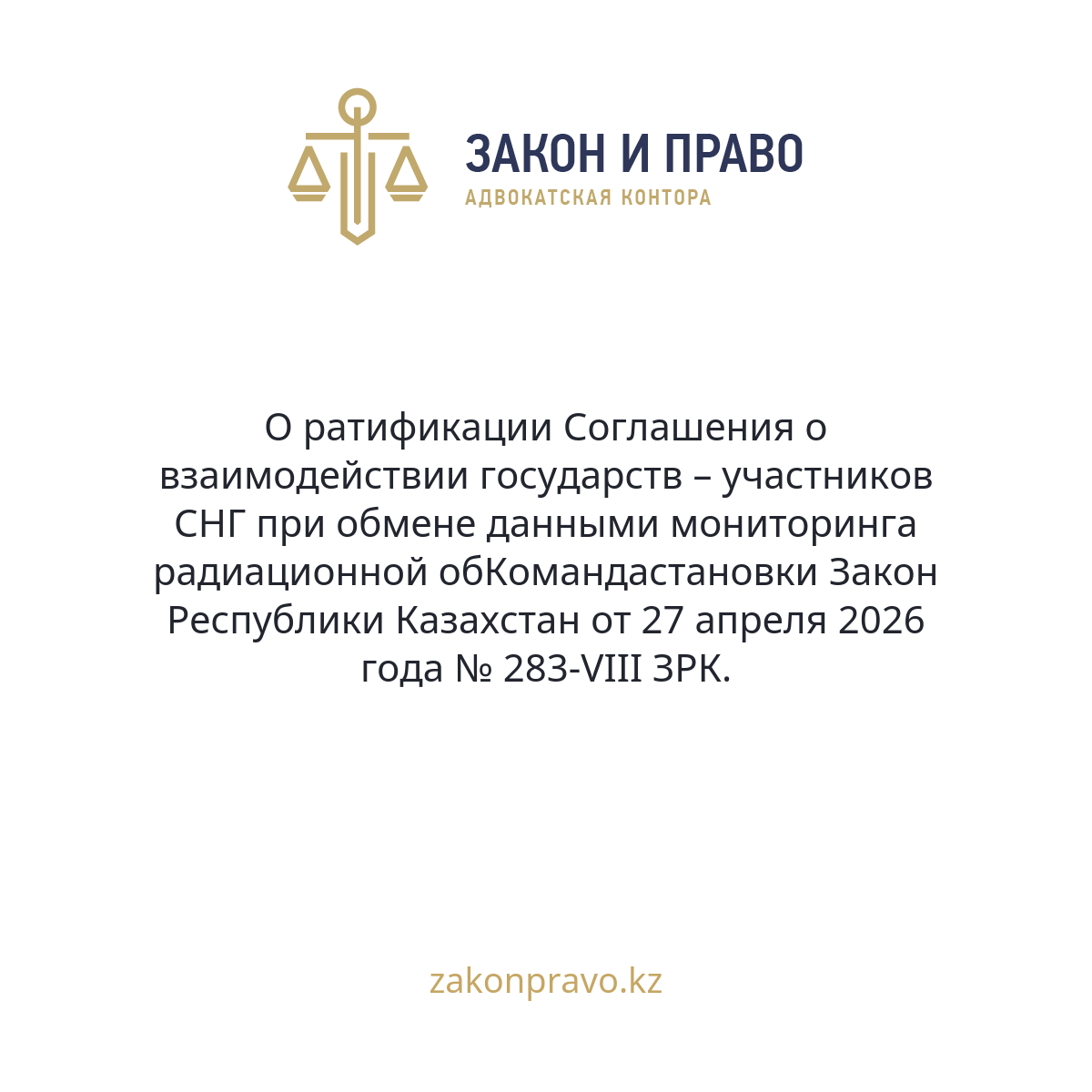 ЗАКОН И ПРАВО
АДВОКАТСКАЯ КОНТОРА

О ратификации Соглашения о взаимодействии государств – участников СНГ при обмене данными мониторинга радиационной обКомандастановки Закон Республики Казахстан от 27 апреля 2026 года № 283-VIII ЗРК.

zakonpravo.kz